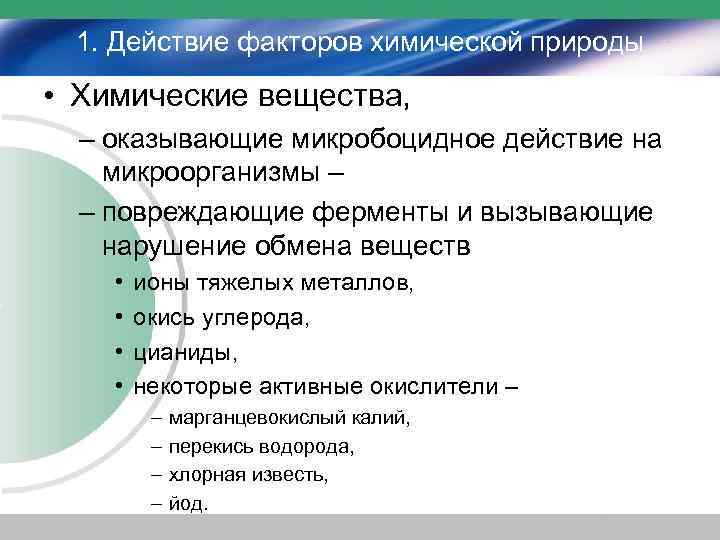 1. Действие факторов химической природы

• Химические вещества,

– оказывающие микробоцидное действие на микроорганизмы –

– повреждающие ферменты и вызывающие нарушение обмена веществ

• ионы тяжелых металлов,

• окись углерода,

• цианиды,

• некоторые активные окислители –

– марганцевокислый калий,

– перекись водорода,

– хлорная известь,

– йод.